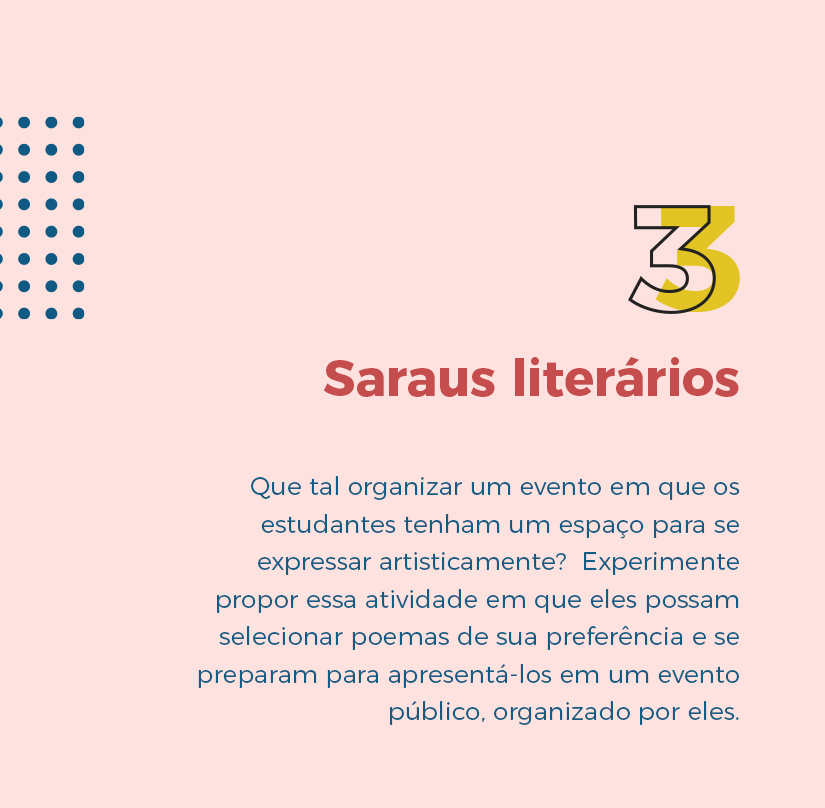 3

Saraus literários

Que tal organizar um evento em que os estudantes tenham um espaço para se expressar artisticamente?  Experimente propor essa atividade em que eles possam selecionar poemas de sua preferência e se preparam para apresentá-los em um evento público, organizado por eles.